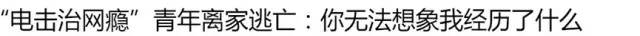 “电击治网瘾”青年离家逃亡：你无法想象我经历了什么